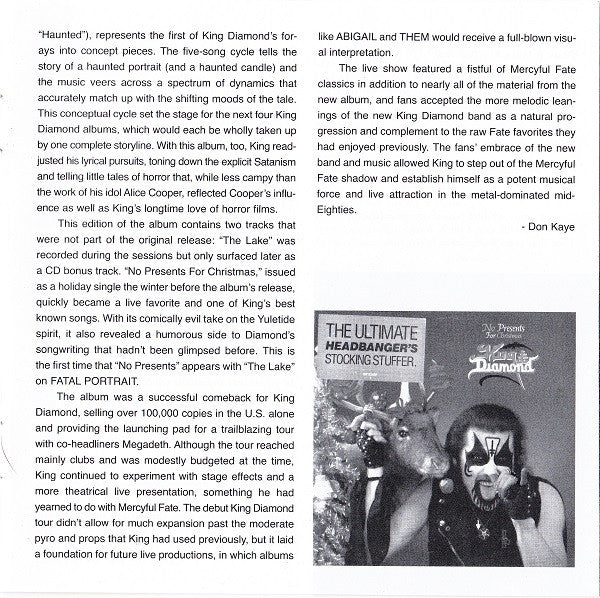 "Haunted"), represents the first of King Diamond's forays into concept pieces. The five-song cycle tells the story of a haunted portrait (and a haunted candle) and the music veers across a spectrum of dynamics that accurately match up with the shifting moods of the tale. This conceptual cycle set the stage for the next four King Diamond albums, which would each be wholly taken up by one complete storyline. With this album, too, King readjusted his lyrical pursuits, toning down the explicit Satanism and telling little tales of horror that, while less campy than the work of his idol Alice Cooper, reflected Cooper's influence as well as King's longtime love of horror films.

This edition of the album contains two tracks that were not part of the original release: "The Lake" was recorded during the sessions but only surfaced later as a CD bonus track. "No Presents For Christmas," issued as a holiday single the winter before the album's release, quickly became a live favorite and one of King's best known songs. With its comically evil take on the Yuletide spirit, it also revealed a humorous side to Diamond's songwriting that hadn't been glimpsed before. This is the first time that "No Presents" appears with "The Lake" on FATAL PORTRAIT.

The album was a successful comeback for King Diamond, selling over 100,000 copies in the U.S. alone and providing the launching pad for a trailblazing tour with co-headliners Megadeth. Although the tour reached mainly clubs and was modestly budgeted at the time, King continued to experiment with stage effects and a more theatrical live presentation, something he had yearned to do with Mercyful Fate. The debut King Diamond tour didn't allow for much expansion past the moderate pyro and props that King had used previously, but it laid a foundation for future live productions, in which albums like ABIGAIL and THEM would receive a full-blown visual interpretation.

The live show featured a fistful of Mercyful Fate classics in addition to nearly all of the material from the new album, and fans accepted the more melodic leanings of the new King Diamond band as a natural progression and complement to the raw Fate favorites they had enjoyed previously. The fans' embrace of the new band and music allowed King to step out of the Mercyful Fate shadow and establish himself as a potent musical force and live attraction in the metal-dominated mid-Eighties.

- Don Kaye

THE ULTIMATE HEADBANGER'S STOCKING STUFFER.

No Presents For Christmas

King Diamond